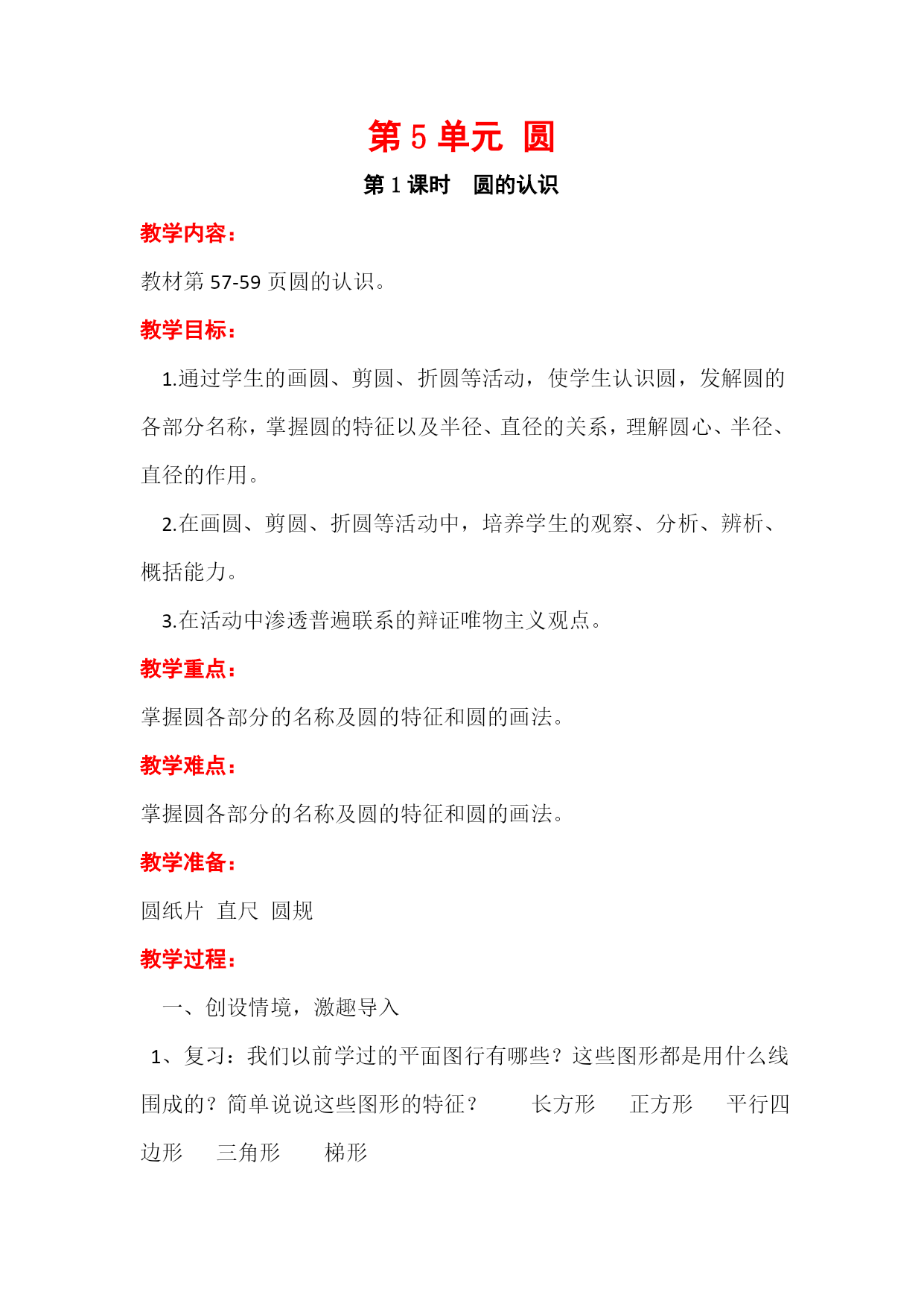 第 5 单元 圆

第 1 课时 圆的认识

教学内容：

教材第 57-59 页圆的认识。

教学目标：

1.通过学生的画圆、剪圆、折圆等活动，使学生认识圆，发解圆的各部分名称，掌握圆的特征以及半径、直径的关系，理解圆心、半径、直径的作用。

2.在画圆、剪圆、折圆等活动中，培养学生的观察、分析、辨析、概括能力。

3.在活动中渗透普遍联系的辩证唯物主义观点。

教学重点：

掌握圆各部分的名称及圆的特征和圆的画法。

教学难点：

掌握圆各部分的名称及圆的特征和圆的画法。

教学准备：

圆纸片 直尺 圆规

教学过程：

一、创设情境，激趣导入

1、复习：我们以前学过的平面图行有哪些？这些图形都是用什么线围成的？简单说说这些图形的特征？ 长方形 正方形 平行四边形 三角形 梯形